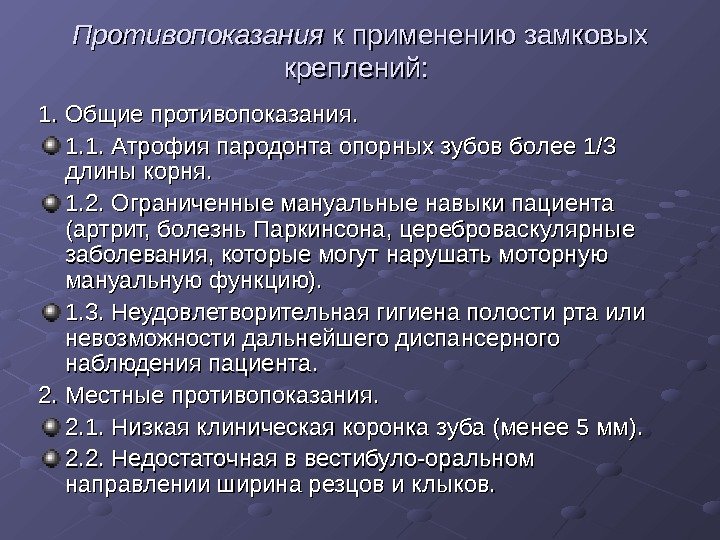 Противопоказания к применению замковых креплений:

1. Общие противопоказания.

• 1.1. Атрофия пародонта опорных зубов более 1/3 длины корня.

• 1.2. Ограниченные мануальные навыки пациента (артрит, болезнь Паркинсона, цереброваскулярные заболевания, которые могут нарушать моторную мануальную функцию).

• 1.3. Неудовлетворительная гигиена полости рта или невозможности дальнейшего диспансерного наблюдения пациента.

2. Местные противопоказания.

• 2.1. Низкая клиническая коронка зуба (менее 5 мм).

• 2.2. Недостаточная в вестибуло-оральном направлении ширина резцов и клыков.